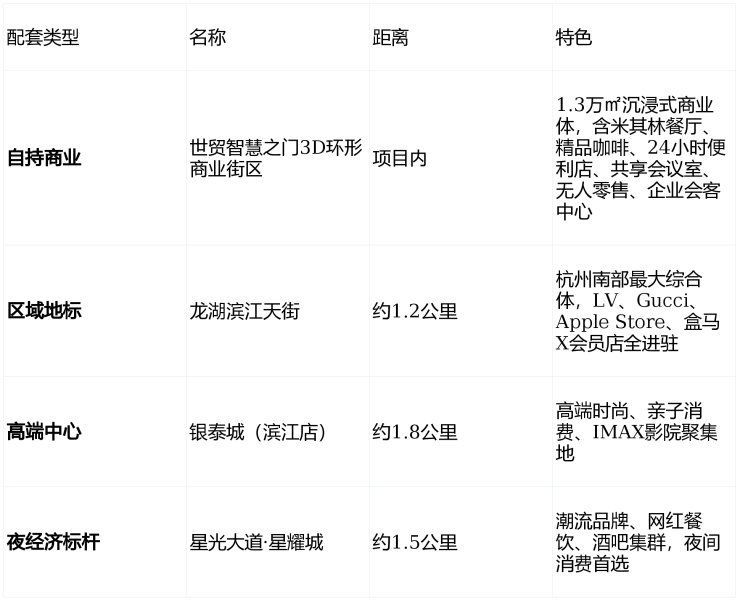 | 配套类型 | 名称 | 距离 | 特色 |
|---|---|---|---|
| 自持商业 | 世贸智慧之门3D环形商业街区 | 项目内 | 1.3万㎡沉浸式商业体，含米其林餐厅、精品咖啡、24小时便利店、共享会议室、无人零售、企业会客中心 |
| 区域地标 | 龙湖滨江天街 | 约1.2公里 | 杭州南部最大综合体，LV、Gucci、Apple Store、盒马X会员店全进驻 |
| 高端中心 | 银泰城（滨江店） | 约1.8公里 | 高端时尚、亲子消费、IMAX影院聚集地 |
| 夜经济标杆 | 星光大道·星耀城 | 约1.5公里 | 潮流品牌、网红餐饮、酒吧集群，夜间消费首选 |